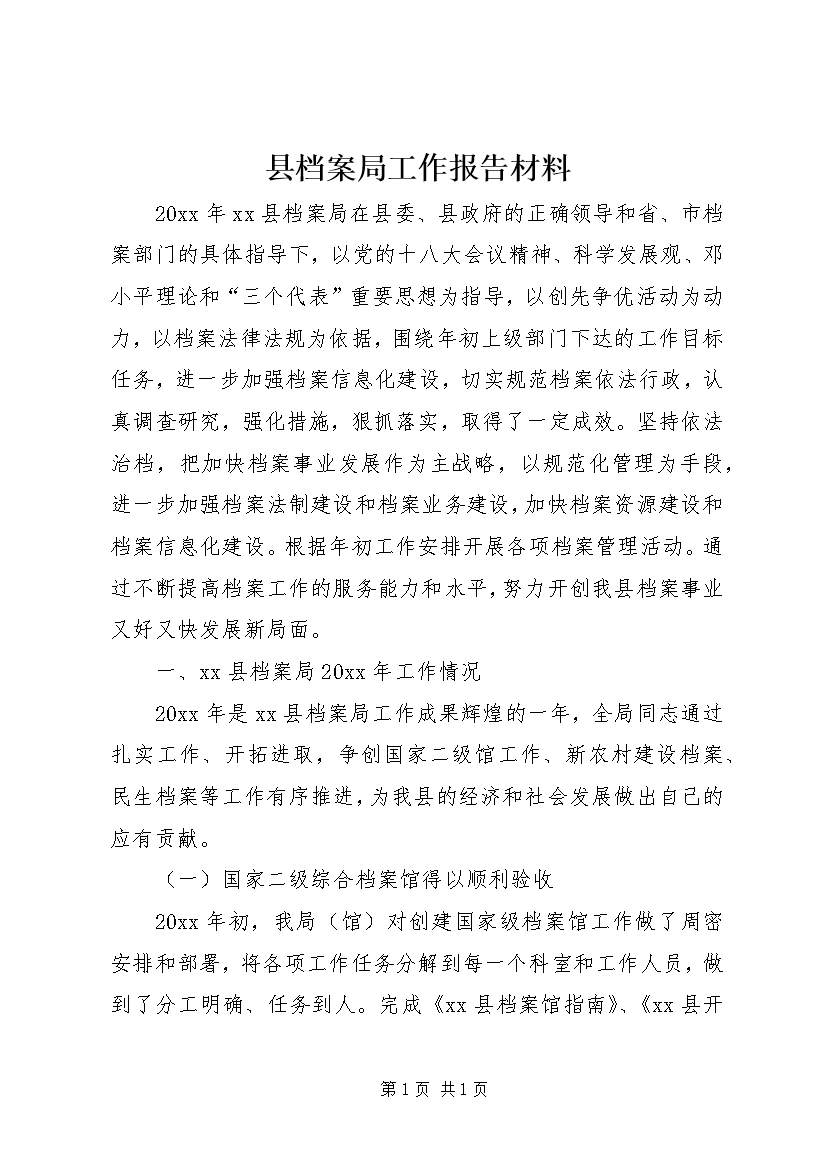 县档案局工作报告材料

20xx 年 xx 县档案局在县委、县政府的正确领导和省、市档案部门的具体指导下，以党的十八大会议精神、科学发展观、邓小平理论和“三个代表”重要思想为指导，以创先争优活动为动力，以档案法律法规为依据，围绕年初上级部门下达的工作目标任务，进一步加强档案信息化建设，切实规范档案依法行政，认真调查研究，强化措施，狠抓落实，取得了一定成效。坚持依法治档，把加快档案事业发展作为主战略，以规范化管理为手段，进一步加强档案法制建设和档案业务建设，加快档案资源建设和档案信息化建设。根据年初工作安排开展各项档案管理活动。通过不断提高档案工作的服务能力和水平，努力开创我县档案事业又好又快发展新局面。

一、xx 县档案局 20xx 年工作情况

20xx 年是 xx 县档案局工作成果辉煌的一年，全局同志通过扎实工作、开拓进取，争创国家二级馆工作、新农村建设档案、民生档案等工作有序推进，为我县的经济和社会发展做出自己的应有贡献。

（一）国家二级综合档案馆得以顺利验收

20xx 年初，我局（馆）对创建国家级档案馆工作做了周密安排和部署，将各项工作任务分解到每一个科室和工作人员，做到了分工明确、任务到人。完成《xx 县档案馆指南》、《xx 县开

第 1 页 共 1 页